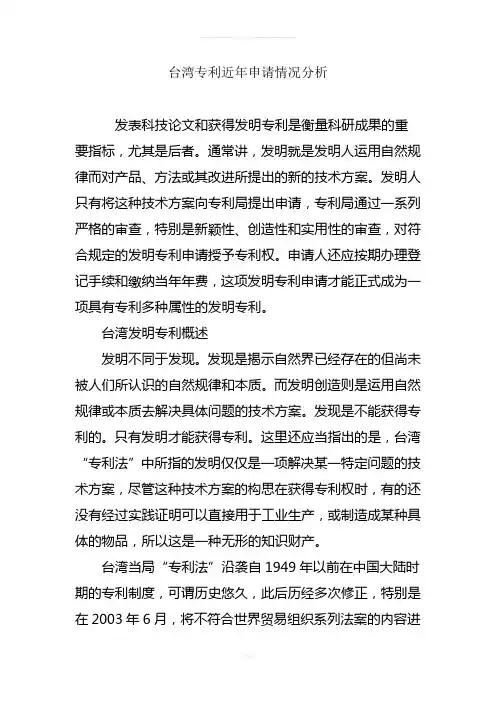 台湾专利近年申请情况分析

发表科技论文和获得发明专利是衡量科研成果的重要指标，尤其是后者。通常讲，发明就是发明人运用自然规律而对产品、方法或其改进所提出的新的技术方案。发明人只有将这种技术方案向专利局提出申请，专利局通过一系列严格的审查，特别是新颖性、创造性和实用性的审查，对符合规定的发明专利申请授予专利权。申请人还应按期办理登记手续和缴纳当年年费，这项发明专利申请才能正式成为一项具有专利多种属性的发明专利。

台湾发明专利概述

发明不同于发现。发现是揭示自然界已经存在的但尚未被人们所认识的自然规律和本质。而发明创造则是运用自然规律或本质去解决具体问题的技术方案。发现是不能获得专利的。只有发明才能获得专利。这里还应当指出的是，台湾“专利法”中所指的发明仅仅是一项解决某一特定问题的技术方案，尽管这种技术方案的构思在获得专利权时，有的还没有经过实践证明可以直接用于工业生产，或制造成某种具体的物品，所以这是一种无形的知识财产。

台湾当局“专利法”沿袭自 1949 年以前在中国大陆时期的专利制度，可谓历史悠久，此后历经多次修正，特别是在 2003 年 6 月，将不符合世界贸易组织系列法案的内容进